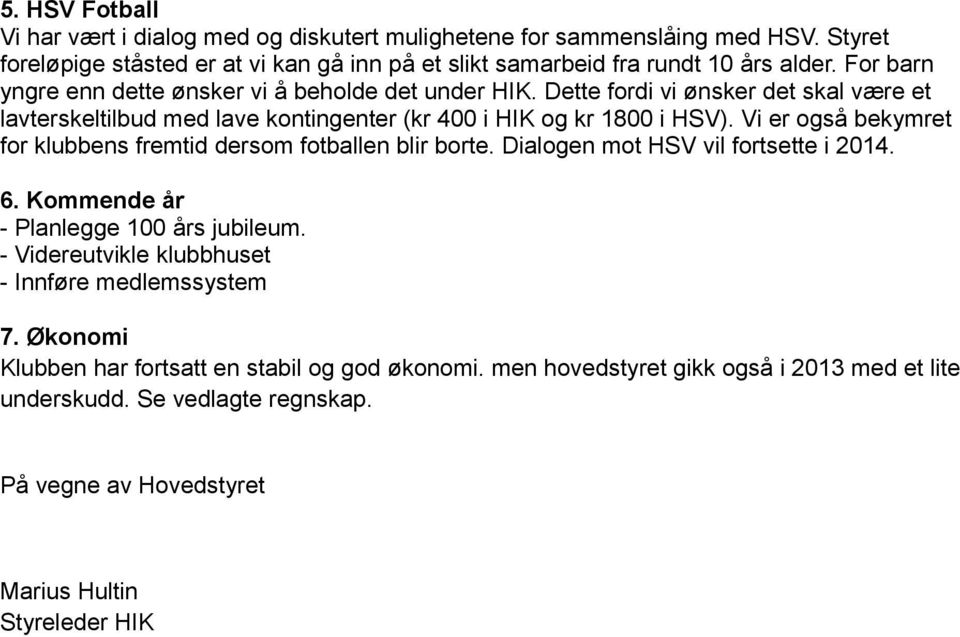 5. HSV Fotball
Vi har vært i dialog med og diskutert mulighetene for sammenslåing med HSV. Styret foreløpige ståsted er at vi kan gå inn på et slikt samarbeid fra rundt 10 års alder. For barn yngre enn dette ønsker vi å beholde det under HIK. Dette fordi vi ønsker det skal være et lavterskeltilbud med lave kontingenter (kr 400 i HIK og kr 1800 i HSV). Vi er også bekymret for klubbens fremtid dersom fotballen blir borte. Dialogen mot HSV vil fortsette i 2014.

6. Kommende år
- Planlegge 100 års jubileum.
- Videreutvikle klubbhuset
- Innføre medlemssystem

7. Økonomi
Klubben har fortsatt en stabil og god økonomi. men hovedstyret gikk også i 2013 med et lite underskudd. Se vedlagte regnskap.

På vegne av Hovedstyret

Marius Hultin
Styreleder HIK